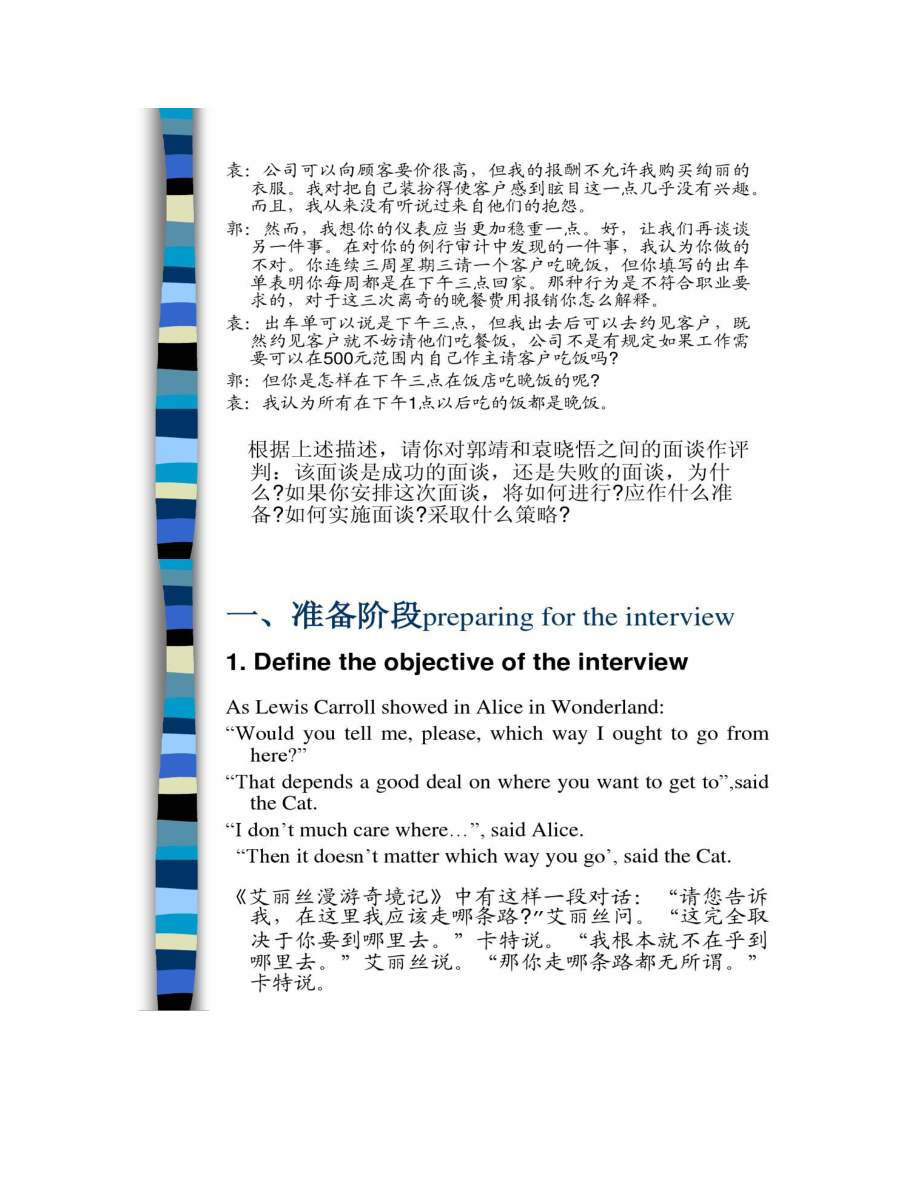 袁：公司可以向顾客要价很高，但我的报酬不允许我购买绚丽的衣服。我对把自己装扮得使客户感到眩目这一点几乎没有兴趣。而且，我从来没有听说过来自他们的抱怨。

郭：然而，我想你的仪表应当更加稳重一点。好，让我们再谈谈另一件事。在对你的例行审计中发现的一件事，我认为你做的不对。你连续三周星期三请一个客户吃晚饭，但你填写的出车单表明你每周都是在下午三点回家。那种行为是不符合职业要求的，对于这三次离奇的晚餐费用报销你怎么解释。

袁：出车单可以说是下午三点，但我出去后可以去约见客户，既然约见客户就不妨请他们吃餐饭，公司不是有规定如果工作需要可以在500元范围内自己作主请客户吃饭吗?

郭：但你是怎样在下午三点在饭店吃晚饭的呢?

袁：我认为所有在下午1点以后吃的饭都是晚饭。

根据上述描述，请你对郭靖和袁晓悟之间的面谈作评判：该面谈是成功的面谈，还是失败的面谈，为什么?如果你安排这次面谈，将如何进行?应作什么准备?如何实施面谈?采取什么策略?

一、准备阶段preparing for the interview

1. Define the objective of the interview

As Lewis Carroll showed in Alice in Wonderland:

“Would you tell me, please, which way I ought to go from here?”

“That depends a good deal on where you want to get to”,said the Cat.

“I don’t much care where…”, said Alice.

“Then it doesn’t matter which way you go’, said the Cat.

《艾丽丝漫游奇境记》中有这样一段对话：“请您告诉我，在这里我应该走哪条路?”艾丽丝问。“这完全取决于你要到哪里去。”卡特说。“我根本就不在乎到哪里去。”艾丽丝说。“那你走哪条路都无所谓。”卡特说。